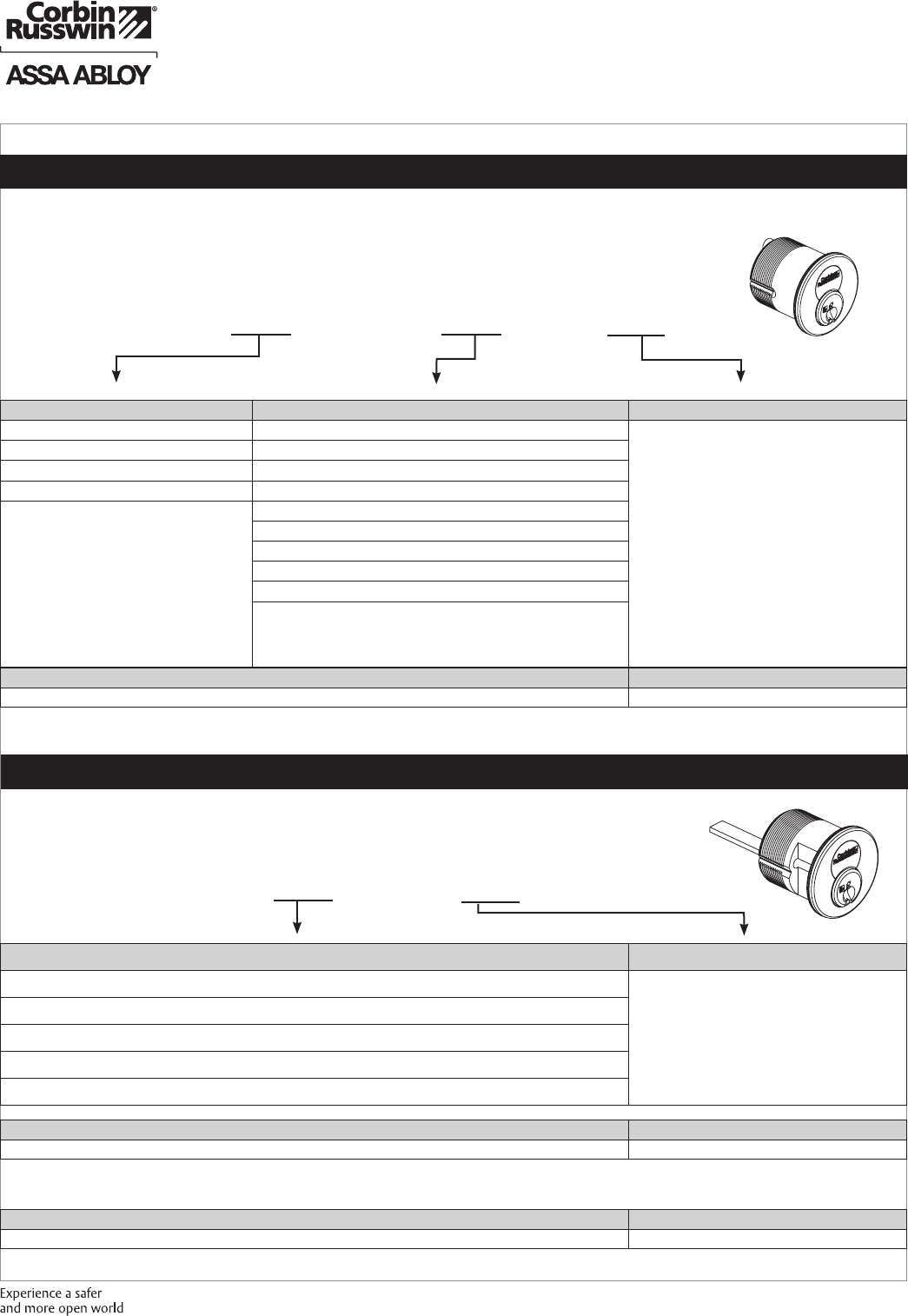 Corbin Russwin®

ASSA ABLOY

Experience a safer and more open world